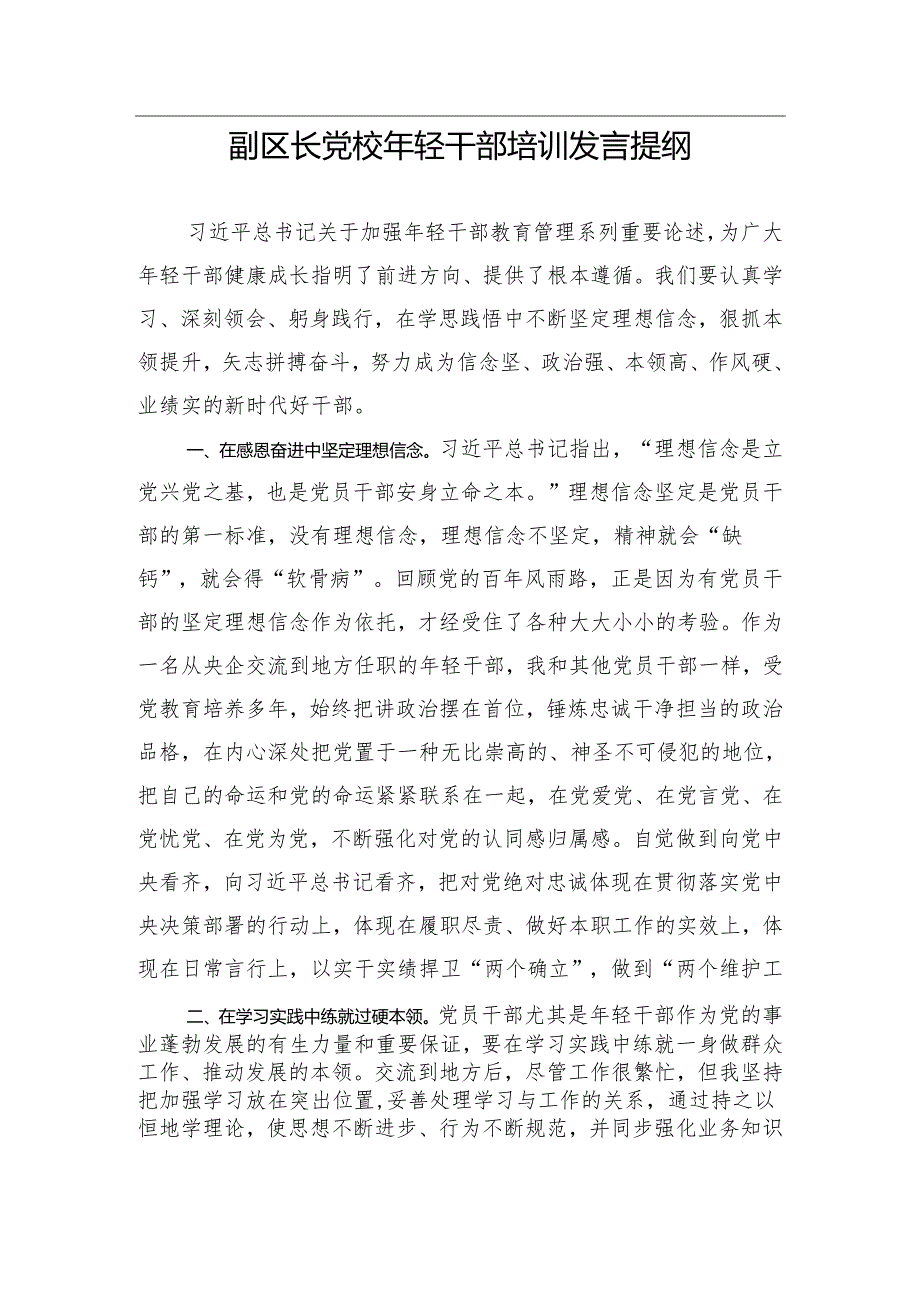 副区长党校年轻干部培训发言提纲

习近平总书记关于加强年轻干部教育管理系列重要论述，为广大年轻干部健康成长指明了前进方向、提供了根本遵循。我们要认真学习、深刻领会、躬身践行，在学思践悟中不断坚定理想信念，狠抓本领提升，矢志拼搏奋斗，努力成为信念坚、政治强、本领高、作风硬、业绩实的新时代好干部。

一、在感恩奋进中坚定理想信念。习近平总书记指出，“理想信念是立党兴党之基，也是党员干部安身立命之本。”理想信念坚定是党员干部的第一标准，没有理想信念，理想信念不坚定，精神就会“缺钙”，就会得“软骨病”。回顾党的百年风雨路，正是因为有党员干部的坚定理想信念作为依托，才经受住了各种大大小小的考验。作为一名从央企交流到地方任职的年轻干部，我和其他党员干部一样，受党教育培养多年，始终把讲政治摆在首位，锤炼忠诚干净担当的政治品格，在内心深处把党置于一种无比崇高的、神圣不可侵犯的地位，把自己的命运和党的命运紧紧联系在一起，在党爱党、在党言党、在党忧党、在党为党，不断强化对党的认同感归属感。自觉做到向党中央看齐，向习近平总书记看齐，把对党绝对忠诚体现在贯彻落实党中央决策部署的行动上，体现在履职尽责、做好本职工作的实效上，体现在日常言行上，以实干实绩捍卫“两个确立”，做到“两个维护工

二、在学习实践中练就过硬本领。党员干部尤其是年轻干部作为党的事业蓬勃发展的有生力量和重要保证，要在学习实践中练就一身做群众工作、推动发展的本领。交流到地方后，尽管工作很繁忙，但我坚持把加强学习放在突出位置，妥善处理学习与工作的关系，通过持之以恒地学理论，使思想不断进步、行为不断规范，并同步强化业务知识